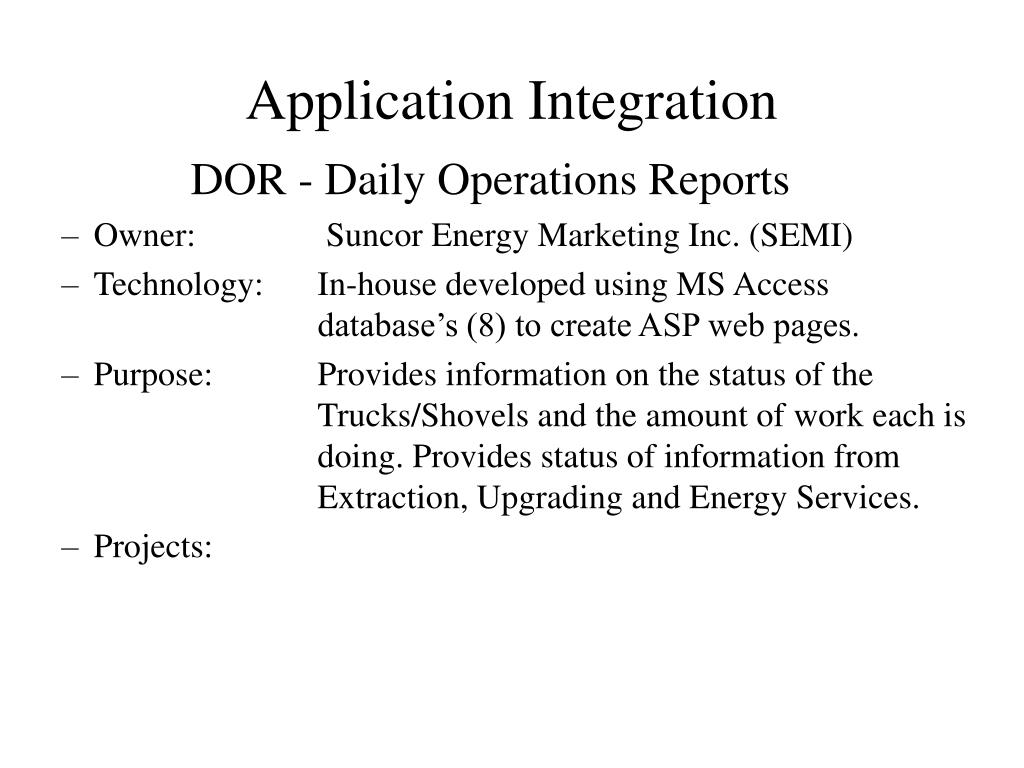 Application Integration

DOR - Daily Operations Reports

– Owner: Suncor Energy Marketing Inc. (SEMI)
– Technology: In-house developed using MS Access database’s (8) to create ASP web pages.
– Purpose: Provides information on the status of the Trucks/Shovels and the amount of work each is doing. Provides status of information from Extraction, Upgrading and Energy Services.
– Projects: